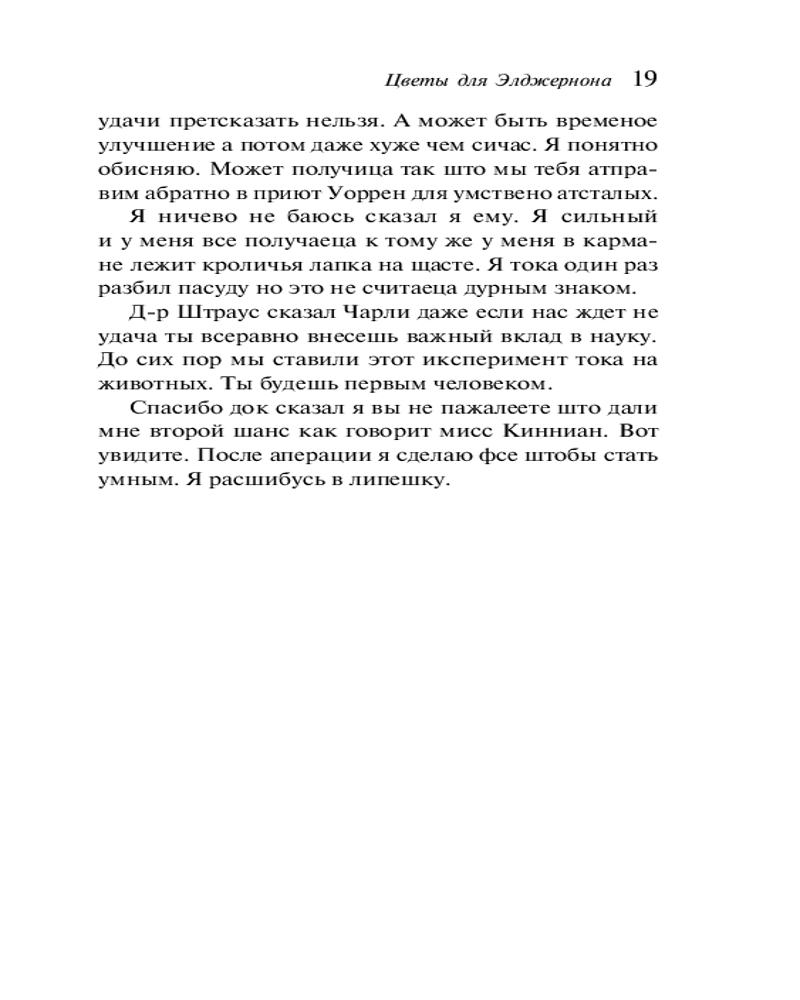 Цветы для Элджернона 19

удачи претсказать нельзя. А может быть временое улучшение а потом даже хуже чем сичас. Я понятно обисняю. Может получица так што мы тебя атправим абратно в приют Уоррен для умствено атсталых.

Я ничево не баюсь сказал я ему. Я сильный и у меня все получаеца к тому же у меня в кармане лежит кроличья лапка на щасте. Я тока один раз разбил пасуду но это не считаеца дурным знаком.

Д-р Штраус сказал Чарли даже если нас ждет не удача ты всеравно внесешь важный вклад в науку. До сих пор мы ставили этот иксперимент тока на животных. Ты будешь первым человеком.

Спасибо док сказал я вы не пажалеете што дали мне второй шанс как говорит мисс Кинниан. Вот увидите. После аперации я сделаю фсе штобы стать умным. Я расшибусь в липешку.